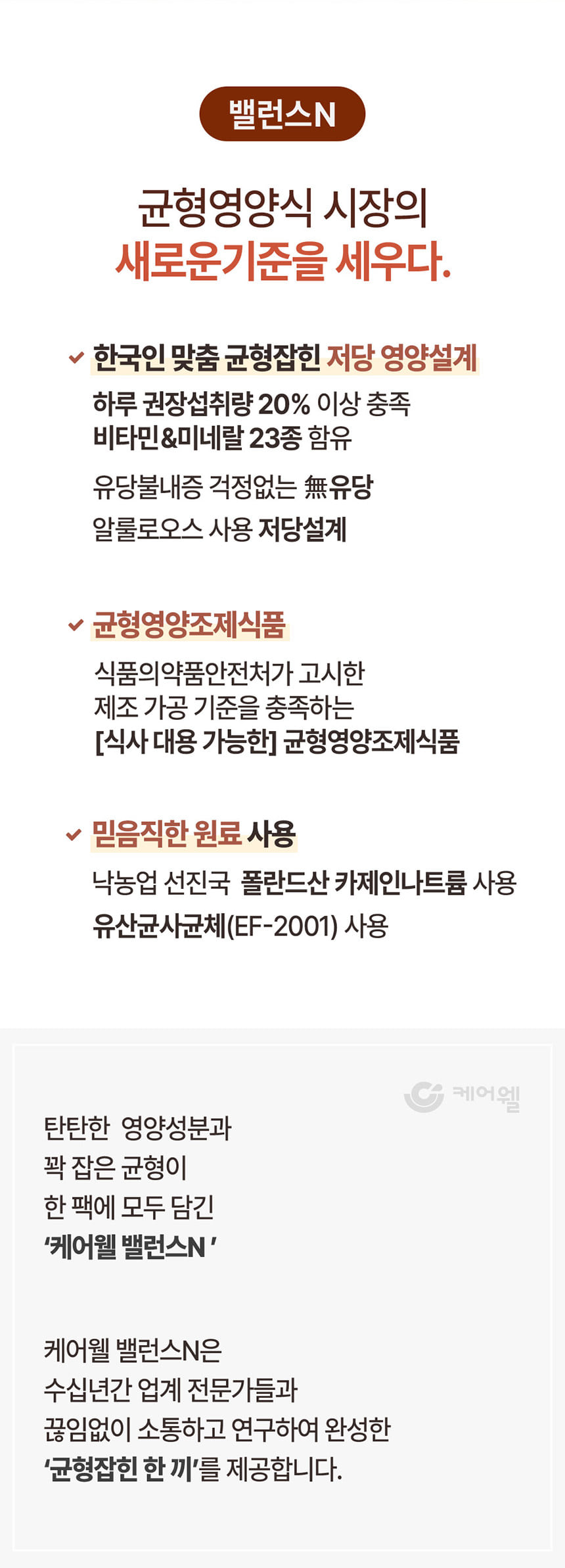 밸런스N

균형영양식 시장의
새로운기준을 세우다.

✓ 한국인 맞춤 균형잡힌 저당 영양설계

하루 권장섭취량 20% 이상 충족
비타민&미네랄 23종 함유

유당불내증 걱정없는 無유당
알룰로오스 사용 저당설계

✓ 균형영양조제식품

식품의약품안전처가 고시한
제조 가공 기준을 충족하는
[식사 대용 가능한] 균형영양조제식품

✓ 믿음직한 원료 사용

낙농업 선진국 폴란드산 카제인나트륨 사용
유산균사균체(EF-2001) 사용

케어웰

탄탄한 영양성분과
꽉 잡은 균형이
한 팩에 모두 담긴
'케어웰 밸런스N '

케어웰 밸런스N은
수십년간 업계 전문가들과
끊임없이 소통하고 연구하여 완성한
'균형잡힌 한 끼'를 제공합니다.